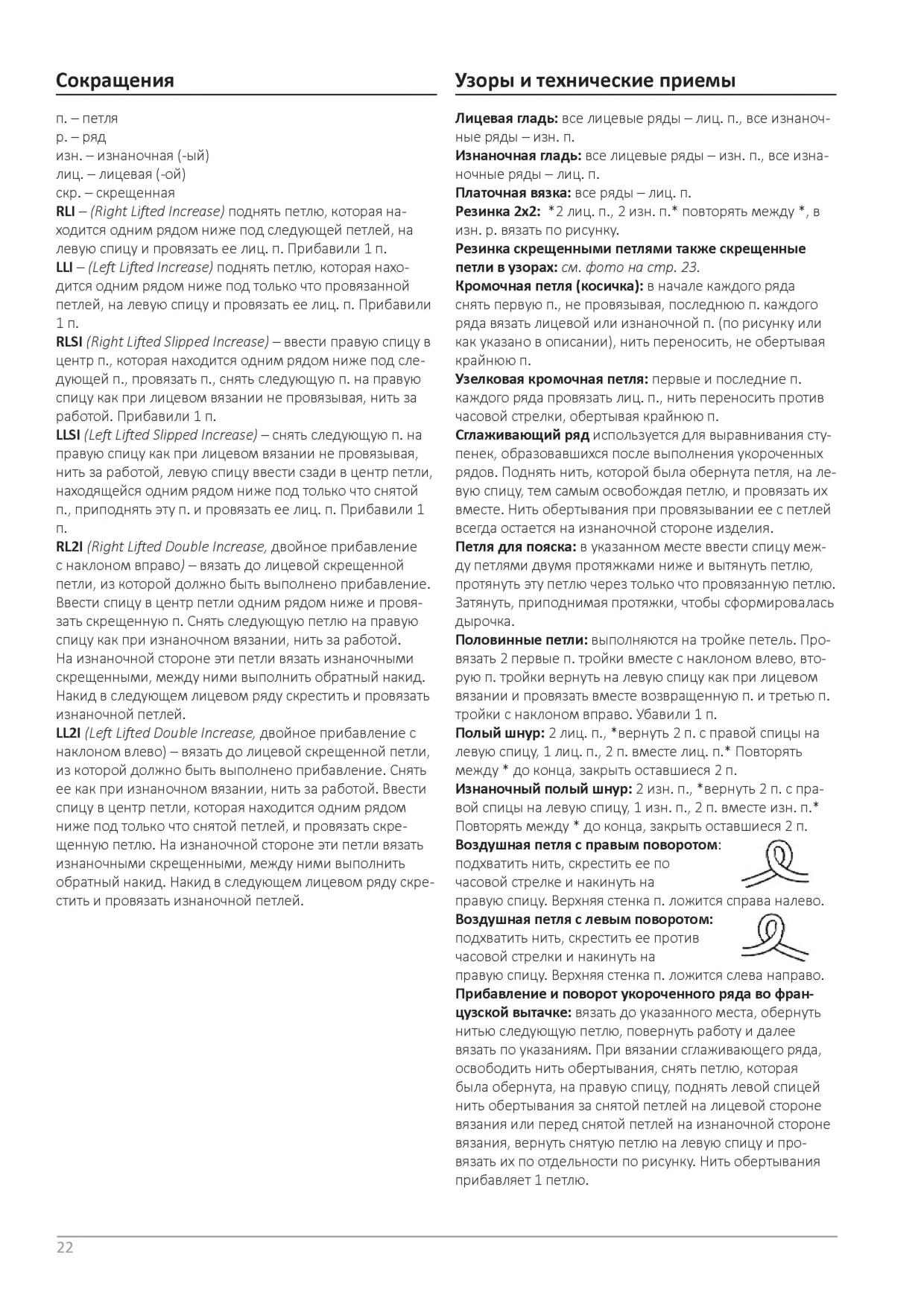 Сокращения

п. – петля
р. – ряд
изн. – изнаночная (-ый)
лиц. – лицевая (-ой)
скр. – скрещенная
RLI – (Right Lifted Increase) поднять петлю, которая находится одним рядом ниже под следующей петлей, на левую спицу и провязать ее лиц. п. Прибавили 1 п.
LLI – (Left Lifted Increase) поднять петлю, которая находится одним рядом ниже под только что провязанной петлей, на левую спицу и провязать ее лиц. п. Прибавили 1 п.
RLSI (Right Lifted Slipped Increase) – ввести правую спицу в центр п., которая находится одним рядом ниже под следующей п., провязать п., снять следующую п. на правую спицу как при лицевом вязании не провязывая, нить за работой. Прибавили 1 п.
LLSI (Left Lifted Slipped Increase) – снять следующую п. на правую спицу как при лицевом вязании не провязывая, нить за работой, левую спицу ввести сзади в центр петли, находящейся одним рядом ниже под только что снятой п., приподнять эту п. и провязать ее лиц. п. Прибавили 1 п.
RL2I (Right Lifted Double Increase, двойное прибавление с наклоном вправо) – вязать до лицевой скрещенной петли, из которой должно быть выполнено прибавление. Ввести спицу в центр петли одним рядом ниже и провязать скрещенную п. Снять следующую петлю на правую спицу как при изнаночном вязании, нить за работой. На изнаночной стороне эти петли вязать изнаночными скрещенными, между ними выполнить обратный накид. Накид в следующем лицевом ряду скрестить и провязать изнаночной петлей.
LL2I (Left Lifted Double Increase, двойное прибавление с наклоном влево) – вязать до лицевой скрещенной петли, из которой должно быть выполнено прибавление. Снять ее как при изнаночном вязании, нить за работой. Ввести спицу в центр петли, которая находится одним рядом ниже под только что снятой петлей, и провязать скрещенную петлю. На изнаночной стороне эти петли вязать изнаночными скрещенными, между ними выполнить обратный накид. Накид в следующем лицевом ряду скрестить и провязать изнаночной петлей.

Узоры и технические приемы

Лицевая гладь: все лицевые ряды – лиц. п., все изнаночные ряды – изн. п.
Изнаночная гладь: все лицевые ряды – изн. п., все изнаночные ряды – лиц. п.
Платочная вязка: все ряды – лиц. п.
Резинка 2х2: *2 лиц. п., 2 изн. п.* повторять между *, в изн. р. вязать по рисунку.
Резинка скрещенными петлями также скрещенные петли в узорах: см. фото на стр. 23.
Кромочная петля (косичка): в начале каждого ряда снять первую п., не провязывая, последнюю п. каждого ряда вязать лицевой или изнаночной п. (по рисунку или как указано в описании), нить переносить, не обертывая крайнюю п.
Узелковая кромочная петля: первые и последние п. каждого ряда провязать лиц. п., нить переносить против часовой стрелки, обертывая крайнюю п.
Сглаживающий ряд используется для выравнивания ступенек, образовавшихся после выполнения укороченных рядов. Поднять нить, которой была обернута петля, на левую спицу, тем самым освобождая петлю, и провязать их вместе. Нить обертывания при провязывании ее с петлей всегда остается на изнаночной стороне изделия.
Петля для пояска: в указанном месте ввести спицу между петлями двумя протяжками ниже и вытянуть петлю, протянуть эту петлю через только что провязанную петлю. Затянуть, приподнимая протяжки, чтобы сформировалась дырочка.
Половинные петли: выполняются на тройке петель. Провязать 2 первые п. тройки вместе с наклоном влево, вторую п. тройки вернуть на левую спицу как при лицевом вязании и провязать вместе возвращенную п. и третью п. тройки с наклоном вправо. Убавили 1 п.
Полый шнур: 2 лиц. п., *вернуть 2 п. с правой спицы на левую спицу, 1 лиц. п., 2 п. вместе лиц. п.* Повторять между * до конца, закрыть оставшиеся 2 п.
Изнаночный полый шнур: 2 изн. п., *вернуть 2 п. с правой спицы на левую спицу, 1 изн. п., 2 п. вместе изн. п.* Повторять между * до конца, закрыть оставшиеся 2 п.
Воздушная петля с правым поворотом: подхватить нить, скрестить ее по часовой стрелке и накинуть на правую спицу. Верхняя стенка п. ложится справа налево.
Воздушная петля с левым поворотом: подхватить нить, скрестить ее против часовой стрелки и накинуть на правую спицу. Верхняя стенка п. ложится слева направо.
Прибавление и поворот укороченного ряда во французской вытачке: вязать до указанного места, обернуть нитью следующую петлю, повернуть работу и далее вязать по указаниям. При вязании сглаживающего ряда, освободить нить обертывания, снять петлю, которая была обернута, на правую спицу, поднять левой спицей нить обертывания за снятой петлей на лицевой стороне вязания или перед снятой петлей на изнаночной стороне вязания, вернуть снятую петлю на левую спицу и провязать их по отдельности по рисунку. Нить обертывания прибавляет 1 петлю.

22